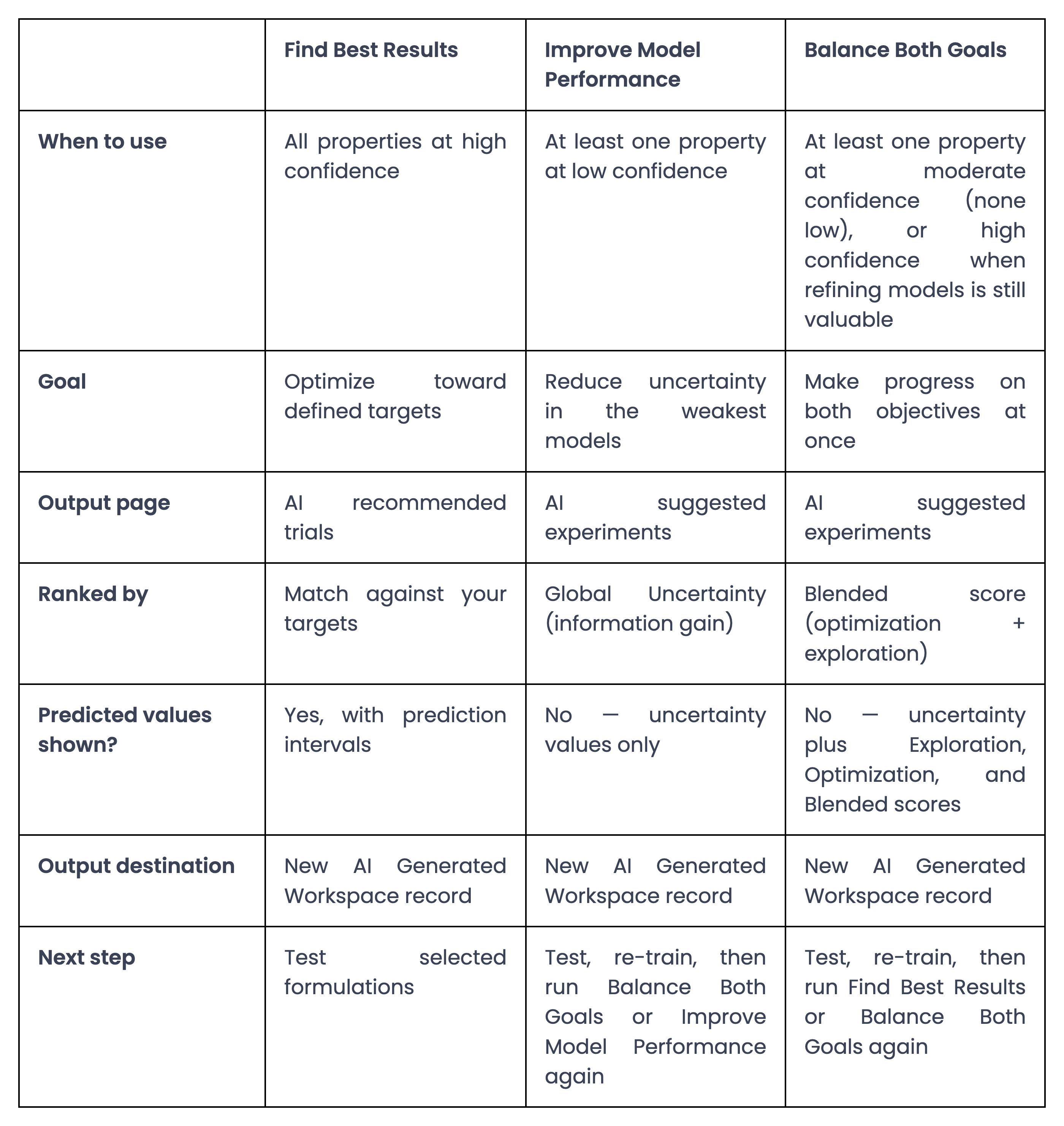 |  | Find Best Results | Improve Model Performance | Balance Both Goals |
|---|---|---|---|
| When to use | All properties at high confidence | At least one property at low confidence | At least one property at moderate confidence (none low), or high confidence when refining models is still valuable |
| Goal | Optimize toward defined targets | Reduce uncertainty in the weakest models | Make progress on both objectives at once |
| Output page | AI recommended trials | AI suggested experiments | AI suggested experiments |
| Ranked by | Match against your targets | Global Uncertainty (information gain) | Blended score (optimization + exploration) |
| Predicted values shown? | Yes, with prediction intervals | No — uncertainty values only | No — uncertainty plus Exploration, Optimization, and Blended scores |
| Output destination | New AI Generated Workspace record | New AI Generated Workspace record | New AI Generated Workspace record |
| Next step | Test selected formulations | Test, re-train, then run Balance Both Goals or Improve Model Performance again | Test, re-train, then run Find Best Results or Balance Both Goals again |